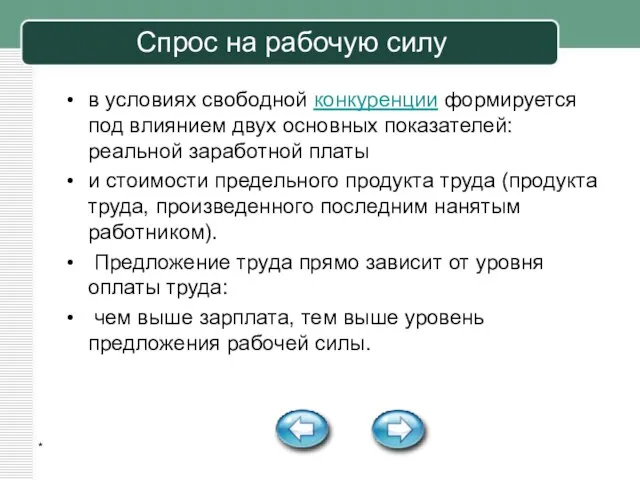 Спрос на рабочую силу

• в условиях свободной конкуренции формируется под влиянием двух основных показателей: реальной заработной платы

• и стоимости предельного продукта труда (продукта труда, произведенного последним нанятым работником).

• Предложение труда прямо зависит от уровня оплаты труда:

• чем выше зарплата, тем выше уровень предложения рабочей силы.

*